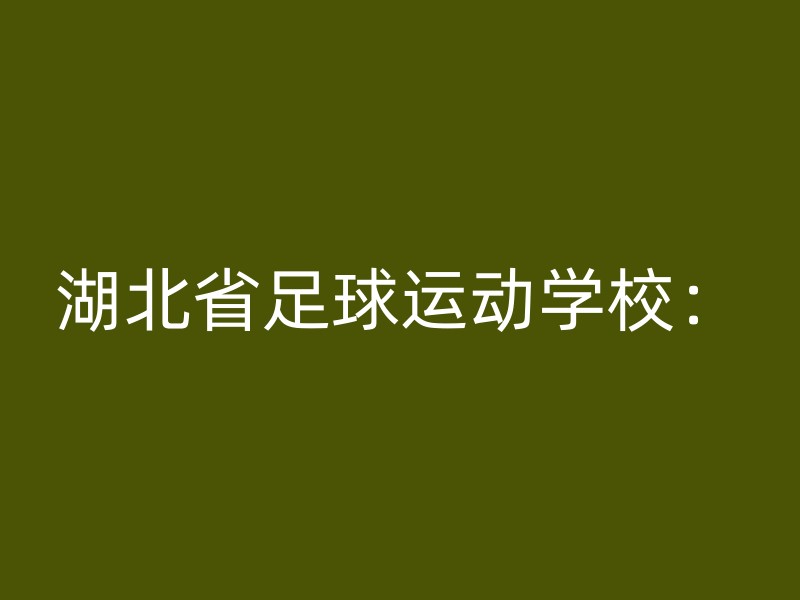 湖北省足球运动学校：